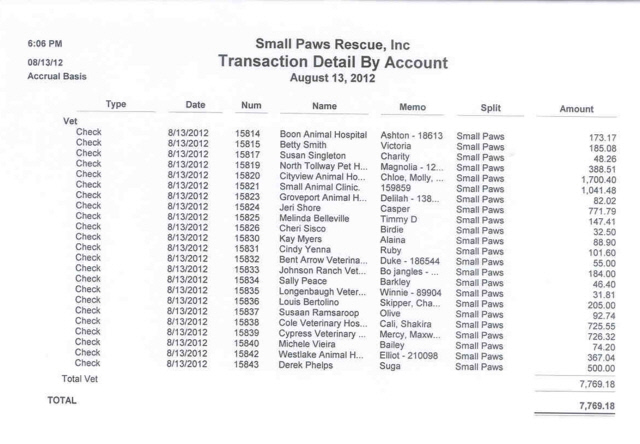 6:06 PM
08/13/12
Accrual Basis

Small Paws Rescue, Inc
Transaction Detail By Account
August 13, 2012

| Type | Date | Num | Name | Memo | Split | Amount |
|---|---|---|---|---|---|---|
| Vet | | | | | | |
| Check | 8/13/2012 | 15814 | Boon Animal Hospital | Ashton - 18613 | Small Paws | 173.17 |
| Check | 8/13/2012 | 15815 | Betty Smith | Victoria | Small Paws | 185.08 |
| Check | 8/13/2012 | 15817 | Susan Singleton | Charity | Small Paws | 48.26 |
| Check | 8/13/2012 | 15819 | North Tollway Pet H... | Magnolia - 12... | Small Paws | 388.51 |
| Check | 8/13/2012 | 15820 | Cityview Animal Ho... | Chloe, Molly, ... | Small Paws | 1,700.40 |
| Check | 8/13/2012 | 15821 | Small Animal Clinic. | 159859 | Small Paws | 1,041.48 |
| Check | 8/13/2012 | 15823 | Groveport Animal H... | Delilah - 138... | Small Paws | 82.02 |
| Check | 8/13/2012 | 15824 | Jeri Shore | Casper | Small Paws | 771.79 |
| Check | 8/13/2012 | 15825 | Melinda Belleville | Timmy D | Small Paws | 147.41 |
| Check | 8/13/2012 | 15826 | Cheri Sisco | Birdie | Small Paws | 32.50 |
| Check | 8/13/2012 | 15830 | Kay Myers | Alaina | Small Paws | 88.90 |
| Check | 8/13/2012 | 15831 | Cindy Yenna | Ruby | Small Paws | 101.60 |
| Check | 8/13/2012 | 15832 | Bent Arrow Veterina... | Duke - 186544 | Small Paws | 55.00 |
| Check | 8/13/2012 | 15833 | Johnson Ranch Vet... | Bo jangles - ... | Small Paws | 184.00 |
| Check | 8/13/2012 | 15834 | Sally Peace | Barkley | Small Paws | 46.40 |
| Check | 8/13/2012 | 15835 | Longenbaugh Veter... | Winnie - 89904 | Small Paws | 31.81 |
| Check | 8/13/2012 | 15836 | Louis Bertolino | Skipper, Cha... | Small Paws | 205.00 |
| Check | 8/13/2012 | 15837 | Susaan Ramsaroop | Olive | Small Paws | 92.74 |
| Check | 8/13/2012 | 15838 | Cole Veterinary Hos... | Cali, Shakira | Small Paws | 725.55 |
| Check | 8/13/2012 | 15839 | Cypress Veterinary ... | Mercy, Maxw... | Small Paws | 726.32 |
| Check | 8/13/2012 | 15840 | Michele Vieira | Bailey | Small Paws | 74.20 |
| Check | 8/13/2012 | 15842 | Westlake Animal H... | Elliot - 210098 | Small Paws | 367.04 |
| Check | 8/13/2012 | 15843 | Derek Phelps | Suga | Small Paws | 500.00 |
| Total Vet | | | | | | 7,769.18 |
| TOTAL | | | | | | 7,769.18 |